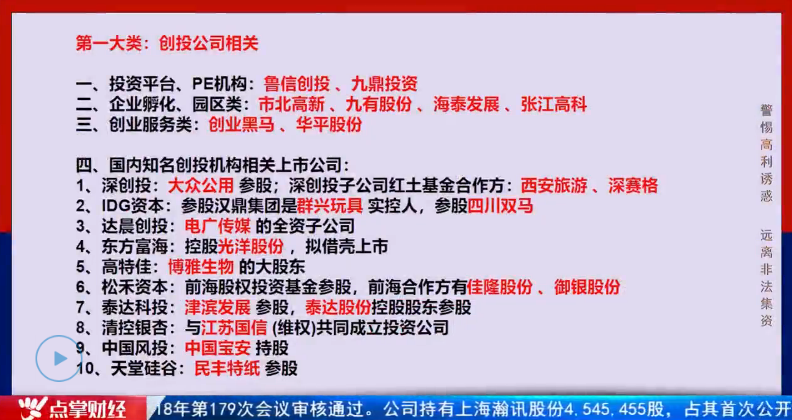 第一大类：创投公司相关

一、投资平台、PE机构：鲁信创投 、九鼎投资
二、企业孵化、园区类：市北高新 、九有股份 、海泰发展 、张江高科
三、创业服务类：创业黑马 、华平股份

四、国内知名创投机构相关上市公司：
1、深创投：大众公用 参股；深创投子公司红土基金合作方：西安旅游 、深赛格
2、IDG资本：参股汉鼎集团是群兴玩具 实控人，参股四川双马
3、达晨创投：电广传媒 的全资子公司
4、东方富海：控股光洋股份 ，拟借壳上市
5、高特佳：博雅生物 的大股东
6、松禾资本：前海股权投资基金参股，前海合作方有佳隆股份 、御银股份
7、泰达科技：津滨发展 参股，泰达股份控股股东参股
8、清控银杏：与江苏国信 (维权)共同成立投资公司
9、中国风投：中国宝安 持股
10、天堂硅谷：民丰特纸 参股

警惕高利诱惑

远离非法集资

点掌财经

18年第179次会议审核通过。公司持有上海瀚讯股份4,545,455股，占其首次公开